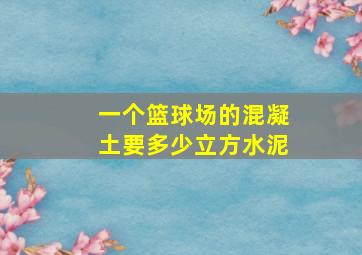 一个篮球场的混凝土要多少立方水泥